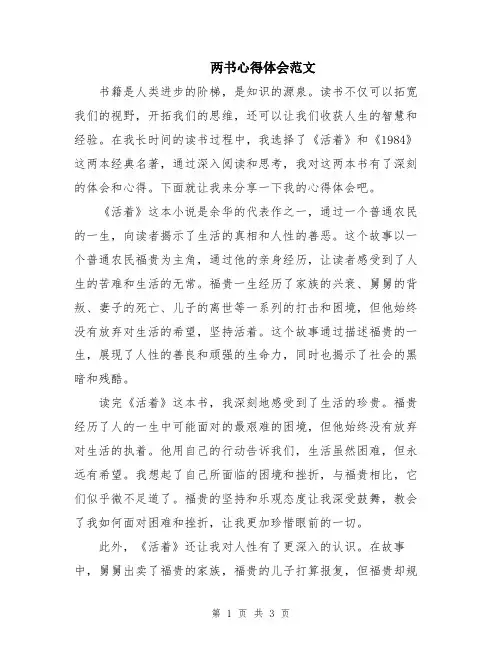 两书心得体会范文

书籍是人类进步的阶梯，是知识的源泉。读书不仅可以拓宽我们的视野，开拓我们的思维，还可以让我们收获人生的智慧和经验。在我长时间的读书过程中，我选择了《活着》和《1984》这两本经典名著，通过深入阅读和思考，我对这两本书有了深刻的体会和心得。下面就让我来分享一下我的心得体会吧。

《活着》这本小说是余华的代表作之一，通过一个普通农民的一生，向读者揭示了生活的真相和人性的善恶。这个故事以一个普通农民福贵为主角，通过他的亲身经历，让读者感受到了人生的苦难和生活的无常。福贵一生经历了家族的兴衰、舅舅的背叛、妻子的死亡、儿子的离世等一系列的打击和困境，但他始终没有放弃对生活的希望，坚持活着。这个故事通过描述福贵的一生，展现了人性的善良和顽强的生命力，同时也揭示了社会的黑暗和残酷。

读完《活着》这本书，我深刻地感受到了生活的珍贵。福贵经历了人的一生中可能面对的最艰难的困境，但他始终没有放弃对生活的执着。他用自己的行动告诉我们，生活虽然困难，但永远有希望。我想起了自己所面临的困境和挫折，与福贵相比，它们似乎微不足道了。福贵的坚持和乐观态度让我深受鼓舞，教会了我如何面对困难和挫折，让我更加珍惜眼前的一切。

此外，《活着》还让我对人性有了更深入的认识。在故事中，舅舅出卖了福贵的家族，福贵的儿子打算报复，但福贵却规

第 1 页 共 3 页